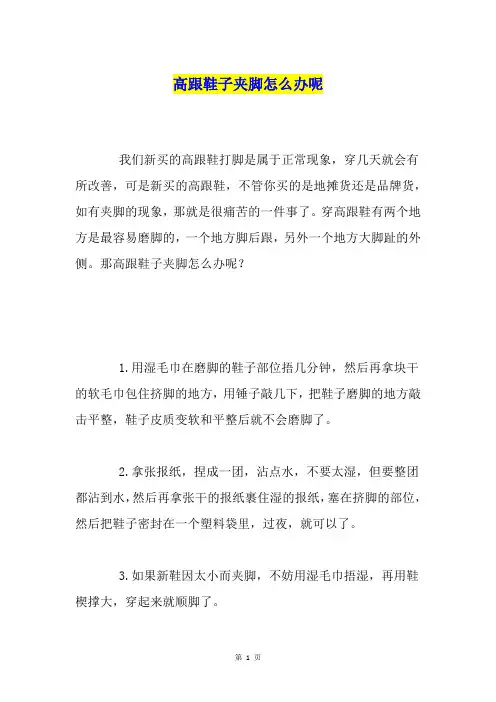 高跟鞋子夹脚怎么办呢

我们新买的高跟鞋打脚是属于正常现象，穿几天就会有所改善，可是新买的高跟鞋，不管你买的是地摊货还是品牌货，如有夹脚的现象，那就是很痛苦的一件事了。穿高跟鞋有两个地方是最容易磨脚的，一个地方脚后跟，另外一个地方大脚趾的外侧。那高跟鞋子夹脚怎么办呢？

1.用湿毛巾在磨脚的鞋子部位捂几分钟，然后再拿块干的软毛巾包住挤脚的地方，用锤子敲几下，把鞋子磨脚的地方敲击平整，鞋子皮质变软和平整后就不会磨脚了。

2.拿张报纸，捏成一团，沾点水，不要太湿，但要整团都沾到水，然后再拿张干的报纸裹住湿的报纸，塞在挤脚的部位，然后把鞋子密封在一个塑料袋里，过夜，就可以了。

3.如果新鞋因太小而夹脚，不妨用湿毛巾捂湿，再用鞋楔撑大，穿起来就顺脚了。

第 1 页